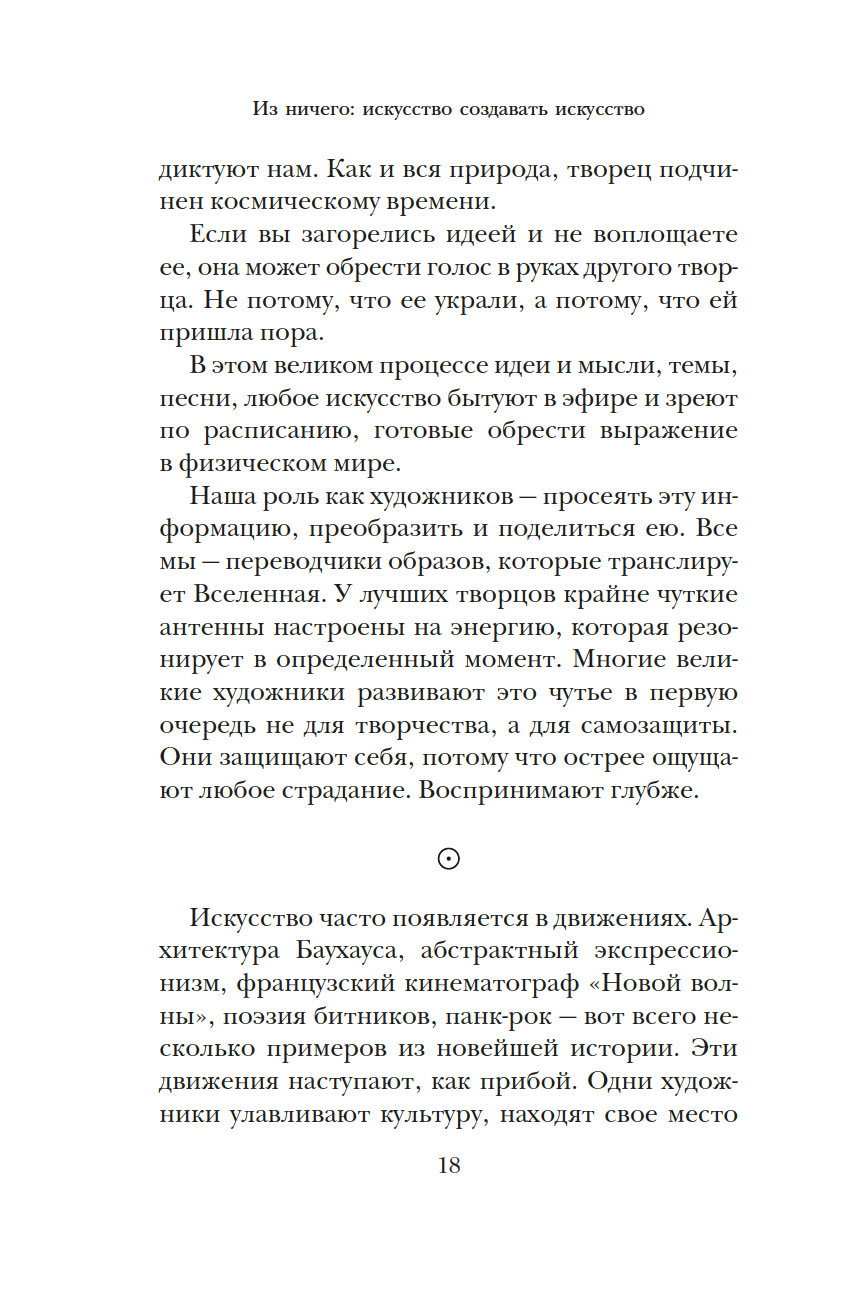 Из ничего: искусство создавать искусство

диктуют нам. Как и вся природа, творец подчинен космическому времени.

Если вы загорелись идеей и не воплощаете ее, она может обрести голос в руках другого творца. Не потому, что ее украли, а потому, что ей пришла пора.

В этом великом процессе идеи и мысли, темы, песни, любое искусство бытуют в эфире и зреют по расписанию, готовые обрести выражение в физическом мире.

Наша роль как художников — просеять эту информацию, преобразить и поделиться ею. Все мы — переводчики образов, которые транслирует Вселенная. У лучших творцов крайне чуткие антенны настроены на энергию, которая резонирует в определенный момент. Многие великие художники развивают это чутье в первую очередь не для творчества, а для самозащиты. Они защищают себя, потому что острее ощущают любое страдание. Воспринимают глубже.

⊙

Искусство часто появляется в движениях. Архитектура Баухауса, абстрактный экспрессионизм, французский кинематограф «Новой волны», поэзия битников, панк-рок — вот всего несколько примеров из новейшей истории. Эти движения наступают, как прибой. Одни художники улавливают культуру, находят свое место

18